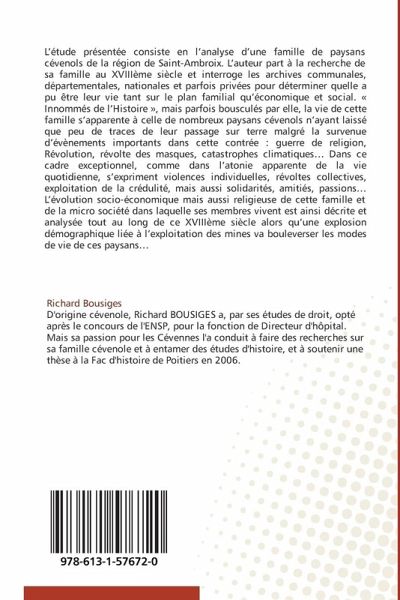 L'étude présentée consiste en l'analyse d'une famille de paysans cévenols de la région de Saint-Ambroix. L'auteur part à la recherche de sa famille au XVIIIème siècle et interroge les archives communales, départementales, nationales et parfois privées pour déterminer quelle a pu être leur vie tant sur le plan familial qu'économique et social. « Innommés de l'Histoire », mais parfois bousculés par elle, la vie de cette famille s'apparente à celle de nombreux paysans cévenols n'ayant laissé que peu de traces de leur passage sur terre malgré la survenue d'évènements importants dans cette contrée : guerre de religion, Révolution, révolte des masques, catastrophes climatiques… Dans ce cadre exceptionnel, comme dans l'atonie apparente de la vie quotidienne, s'expriment violences individuelles, révoltes collectives, exploitation de la crédulité, mais aussi solidarités, amitiés, passions… L'évolution socio-économique mais aussi religieuse de cette famille et de la micro société dans laquelle ses membres vivent est ainsi décrite et analysée tout au long de ce XVIIIème siècle alors qu'une explosion démographique liée à l'exploitation des mines va bouleverser les modes de vie de ces paysans…

Richard Bousiges
D'origine cévenole, Richard BOUSIGES a, par ses études de droit, opté après le concours de l'ENSP, pour la fonction de Directeur d'hôpital. Mais sa passion pour les Cévennes l'a conduit à faire des recherches sur sa famille cévenole et à entamer des études d'histoire, et à soutenir une thèse à la Fac d'histoire de Poitiers en 2006.

978-613-1-57672-0